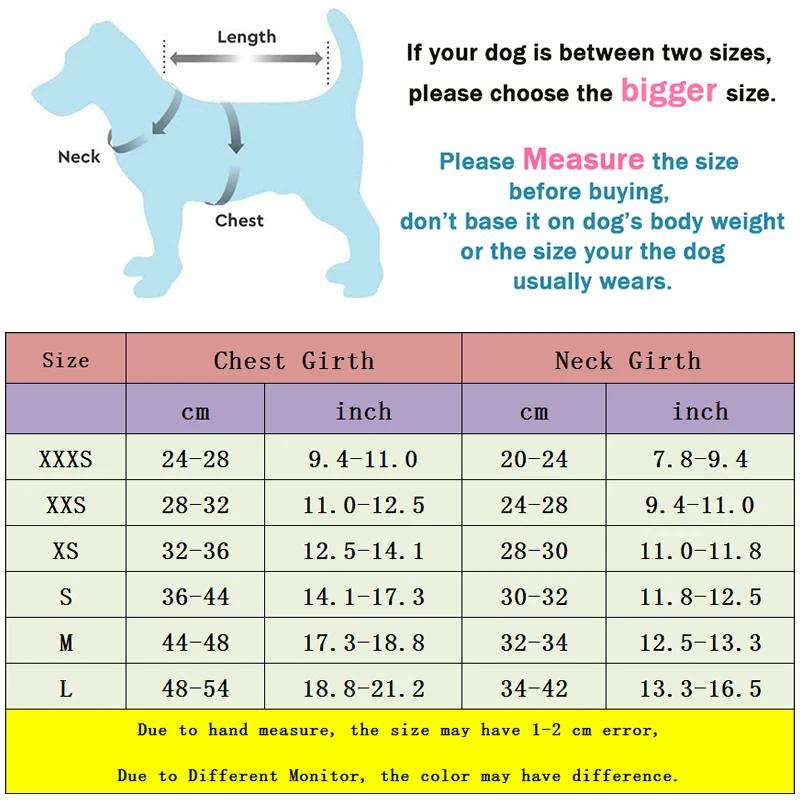 Length

Neck

Chest

If your dog is between two sizes, please choose the bigger size.

Please Measure the size before buying, don't base it on dog's body weight or the size your the dog usually wears.

| Size | Chest Girth | | Neck Girth | |
|---|---|---|---|---|
| | cm | inch | cm | inch |
| XXXS | 24-28 | 9.4-11.0 | 20-24 | 7.8-9.4 |
| XXS | 28-32 | 11.0-12.5 | 24-28 | 9.4-11.0 |
| XS | 32-36 | 12.5-14.1 | 28-30 | 11.0-11.8 |
| S | 36-44 | 14.1-17.3 | 30-32 | 11.8-12.5 |
| M | 44-48 | 17.3-18.8 | 32-34 | 12.5-13.3 |
| L | 48-54 | 18.8-21.2 | 34-42 | 13.3-16.5 |

Due to hand measure, the size may have 1-2 cm error,

Due to Different Monitor, the color may have difference.